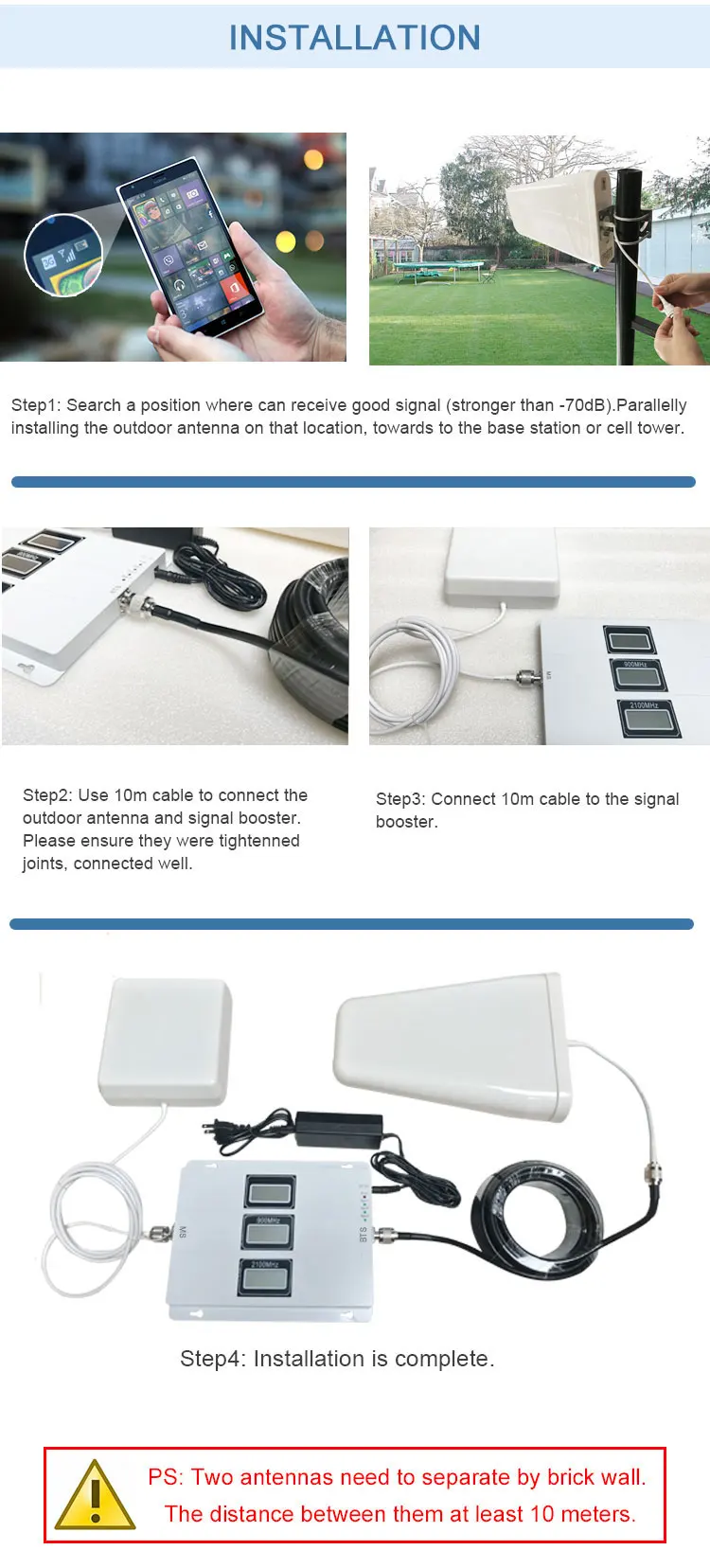 INSTALLATION

Step1: Search a position where can receive good signal (stronger than -70dB).Parallelly installing the outdoor antenna on that location, towards to the base station or cell tower.

Step2: Use 10m cable to connect the outdoor antenna and signal booster. Please ensure they were tightenned joints, connected well.

Step3: Connect 10m cable to the signal booster.

Step4: Installation is complete.

PS: Two antennas need to separate by brick wall.
The distance between them at least 10 meters.